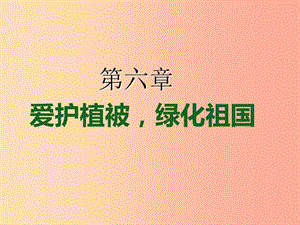 第六章

爱护植被，绿化祖国